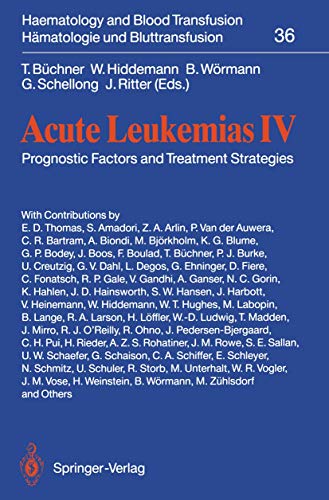 Haematology and Blood Transfusion
Hämatologie und Bluttransfusion 36

T. Büchner W. Hiddemann B. Wörmann
G. Schellong J. Ritter (Eds.)

Acute Leukemias IV

Prognostic Factors and Treatment Strategies

With Contributions by
E. D. Thomas, S. Amadori, Z. A. Arlin, P. Van der Auwera, C. R. Bartram, A. Biondi, M. Björkholm, K. G. Blume, G. P. Bodey, J. Boos, F. Boulad, T. Büchner, P. J. Burke, U. Creutzig, G. V. Dahl, L. Degos, G. Ehninger, D. Fiere, C. Fonatsch, R. P. Gale, V. Gandhi, A. Ganser, N. C. Gorin, K. Hahlen, J. D. Hainsworth, S. W. Hansen, J. Harbott, V. Heinemann, W. Hiddemann, W. T. Hughes, M. Labopin, B. Lange, R. A. Larson, H. Löffler, W.-D. Ludwig, T. Madden, J. Mirro, R. J. O'Reilly, R. Ohno, J. Pedersen-Bjergaard, C. H. Pui, H. Rieder, A. Z. S. Rohatiner, J. M. Rowe, S. E. Sallan, U. W. Schaefer, G. Schaison, C. A. Schiffer, E. Schleyer, N. Schmitz, U. Schuler, R. Storb, M. Unterhalt, W. R. Vogler, J. M. Vose, H. Weinstein, B. Wörmann, M. Zühlsdorf and Others

Springer-Verlag